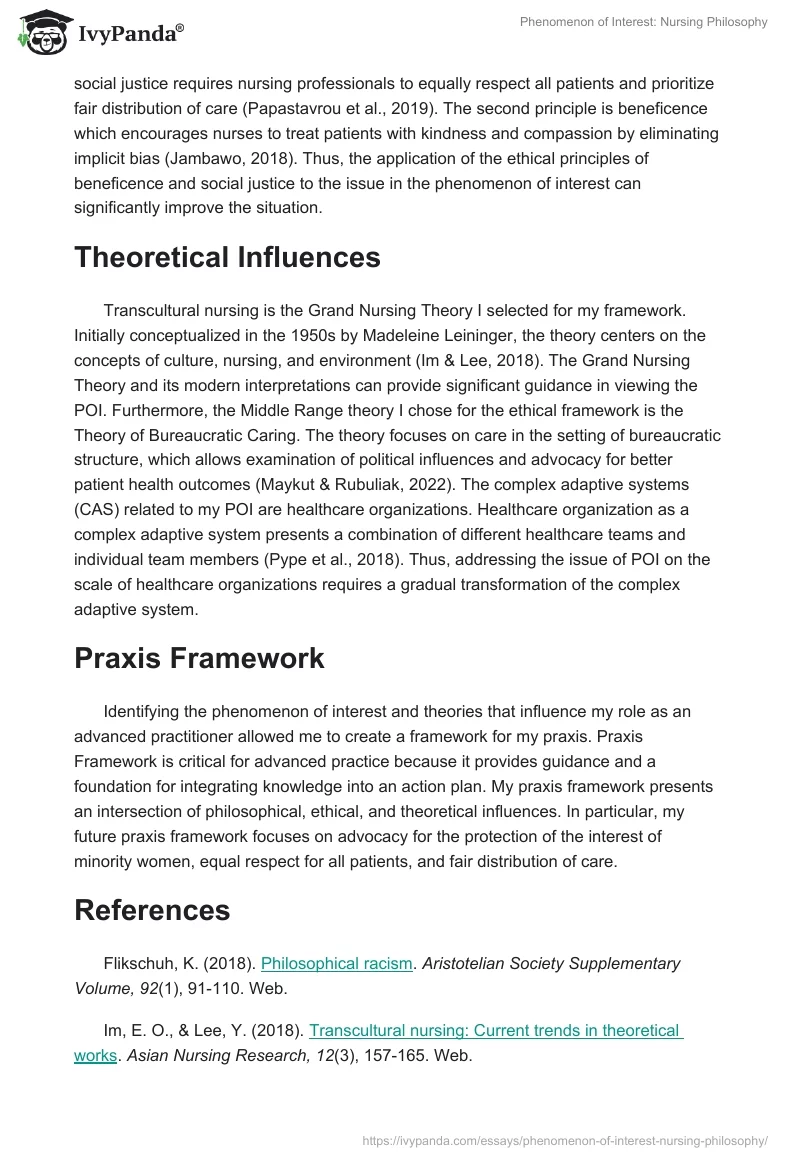 IvyPanda®

Phenomenon of Interest: Nursing Philosophy

social justice requires nursing professionals to equally respect all patients and prioritize fair distribution of care (Papastavrou et al., 2019). The second principle is beneficence which encourages nurses to treat patients with kindness and compassion by eliminating implicit bias (Jambawo, 2018). Thus, the application of the ethical principles of beneficence and social justice to the issue in the phenomenon of interest can significantly improve the situation.

Theoretical Influences

Transcultural nursing is the Grand Nursing Theory I selected for my framework. Initially conceptualized in the 1950s by Madeleine Leininger, the theory centers on the concepts of culture, nursing, and environment (Im & Lee, 2018). The Grand Nursing Theory and its modern interpretations can provide significant guidance in viewing the POI. Furthermore, the Middle Range theory I chose for the ethical framework is the Theory of Bureaucratic Caring. The theory focuses on care in the setting of bureaucratic structure, which allows examination of political influences and advocacy for better patient health outcomes (Maykut & Rubuliak, 2022). The complex adaptive systems (CAS) related to my POI are healthcare organizations. Healthcare organization as a complex adaptive system presents a combination of different healthcare teams and individual team members (Pype et al., 2018). Thus, addressing the issue of POI on the scale of healthcare organizations requires a gradual transformation of the complex adaptive system.

Praxis Framework

Identifying the phenomenon of interest and theories that influence my role as an advanced practitioner allowed me to create a framework for my praxis. Praxis Framework is critical for advanced practice because it provides guidance and a foundation for integrating knowledge into an action plan. My praxis framework presents an intersection of philosophical, ethical, and theoretical influences. In particular, my future praxis framework focuses on advocacy for the protection of the interest of minority women, equal respect for all patients, and fair distribution of care.

References

Flikschuh, K. (2018). Philosophical racism. Aristotelian Society Supplementary Volume, 92(1), 91-110. Web.

Im, E. O., & Lee, Y. (2018). Transcultural nursing: Current trends in theoretical works. Asian Nursing Research, 12(3), 157-165. Web.

https://ivypanda.com/essays/phenomenon-of-interest-nursing-philosophy/